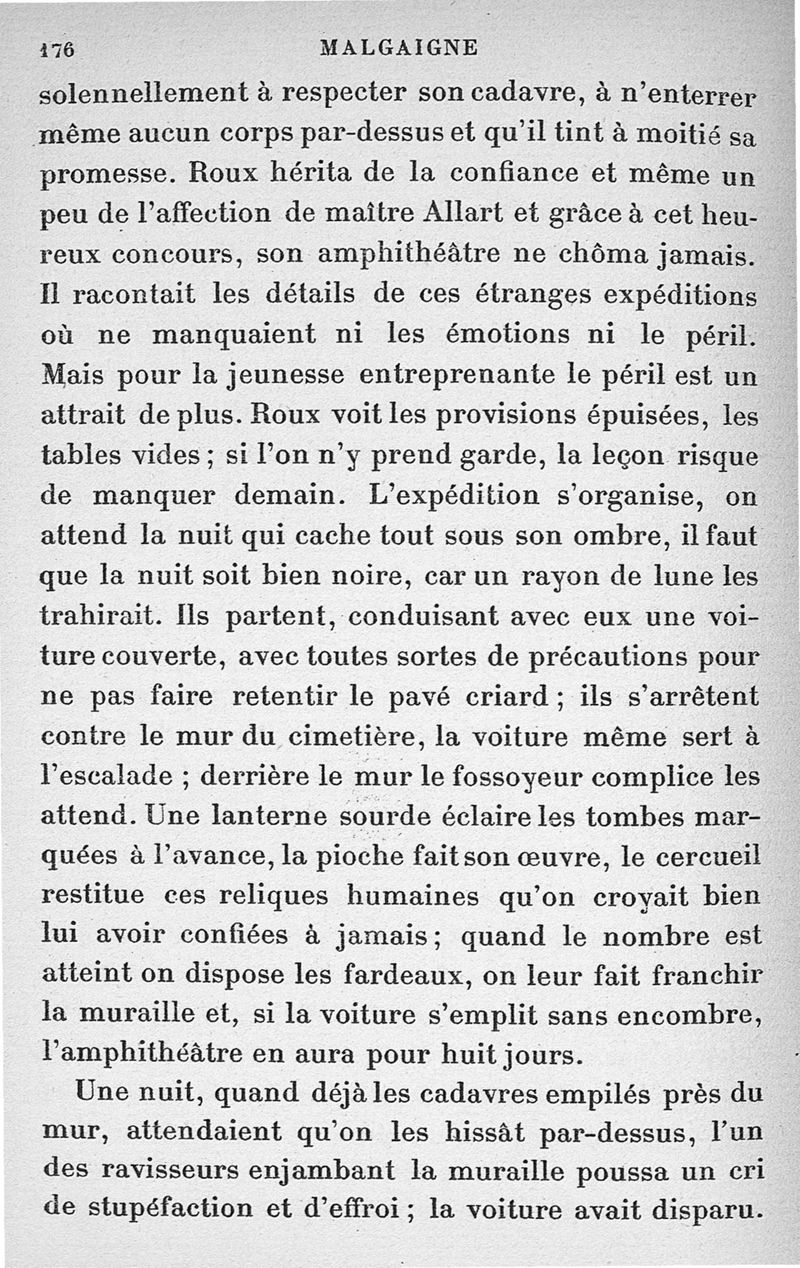 176 MALGAIGNE

solennellement à respecter son cadavre, à n'enterrer même aucun corps par-dessus et qu'il tint à moitié sa promesse. Roux hérita de la confiance et même un peu de l'affection de maître Allart et grâce à cet heureux concours, son amphithéâtre ne chôma jamais. Il racontait les détails de ces étranges expéditions où ne manquaient ni les émotions ni le péril. Mais pour la jeunesse entreprenante le péril est un attrait de plus. Roux voit les provisions épuisées, les tables vides ; si l'on n'y prend garde, la leçon risque de manquer demain. L'expédition s'organise, on attend la nuit qui cache tout sous son ombre, il faut que la nuit soit bien noire, car un rayon de lune les trahirait. Ils partent, conduisant avec eux une voiture couverte, avec toutes sortes de précautions pour ne pas faire retentir le pavé criard ; ils s'arrêtent contre le mur du cimetière, la voiture même sert à l'escalade ; derrière le mur le fossoyeur complice les attend. Une lanterne sourde éclaire les tombes marquées à l'avance, la pioche fait son œuvre, le cercueil restitue ces reliques humaines qu'on croyait bien lui avoir confiées à jamais ; quand le nombre est atteint on dispose les fardeaux, on leur fait franchir la muraille et, si la voiture s'emplit sans encombre, l'amphithéâtre en aura pour huit jours.

Une nuit, quand déjà les cadavres empilés près du mur, attendaient qu'on les hissât par-dessus, l'un des ravisseurs enjambant la muraille poussa un cri de stupéfaction et d'effroi ; la voiture avait disparu.